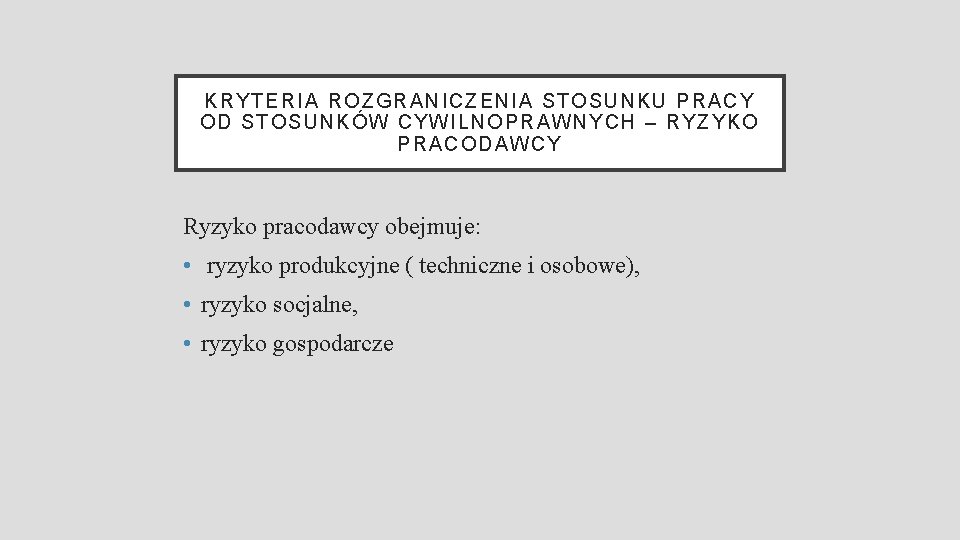 KRYTERIA ROZGRANICZENIA STOSUNKU PRACY OD STOSUNKÓW CYWILNOPRAWNYCH – RYZYKO PRACODAWCY

Ryzyko pracodawcy obejmuje:

• ryzyko produkcyjne ( techniczne i osobowe),
• ryzyko socjalne,
• ryzyko gospodarcze